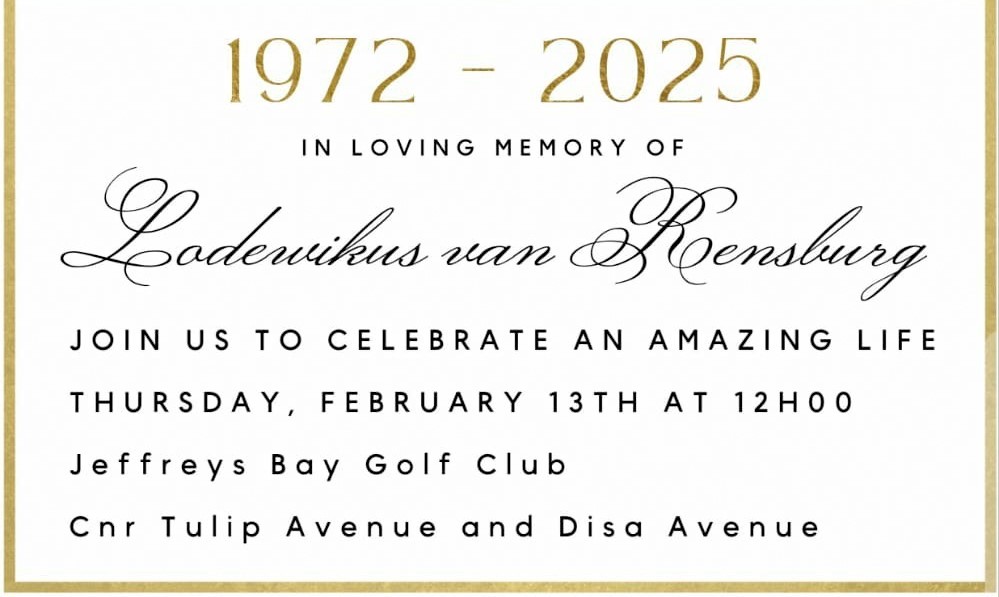 1972 - 2025

IN LOVING MEMORY OF

Lodewikus van Rensburg

JOIN US TO CELEBRATE AN AMAZING LIFE

THURSDAY, FEBRUARY 13TH AT 12H00

Jeffreys Bay Golf Club

Cnr Tulip Avenue and Disa Avenue